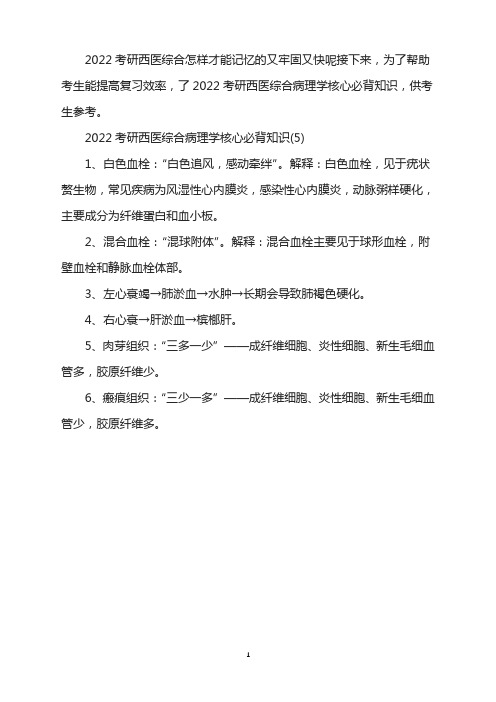 2022 考研西医综合怎样才能记忆的又牢固又快呢接下来，为了帮助考生能提高复习效率，了 2022 考研西医综合病理学核心必背知识，供考生参考。

2022 考研西医综合病理学核心必背知识(5)

1、白色血栓："白色追风，感动牵绊"。解释：白色血栓，见于疣状赘生物，常见疾病为风湿性心内膜炎，感染性心内膜炎，动脉粥样硬化，主要成分为纤维蛋白和血小板。

2、混合血栓："混球附体"。解释：混合血栓主要见于球形血栓，附壁血栓和静脉血栓体部。

3、左心衰竭→肺淤血→水肿→长期会导致肺褐色硬化。

4、右心衰→肝淤血→槟榔肝。

5、肉芽组织："三多一少" ——成纤维细胞、炎性细胞、新生毛细血管多，胶原纤维少。

6、瘢痕组织："三少一多" ——成纤维细胞、炎性细胞、新生毛细血管少，胶原纤维多。

1